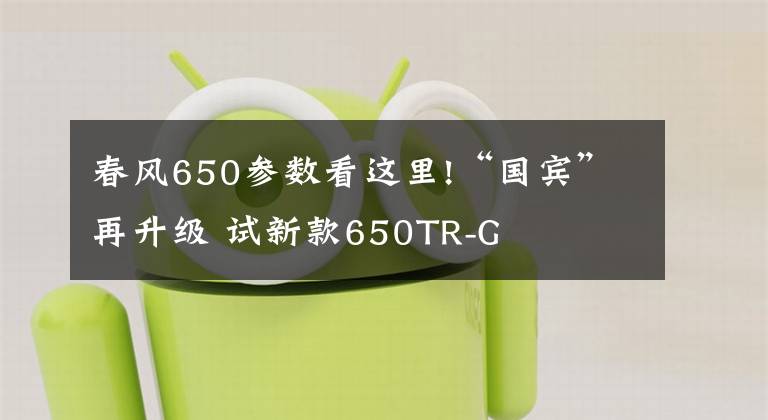 春风650参数看这里!“国宾”再升级 试新款650TR-G